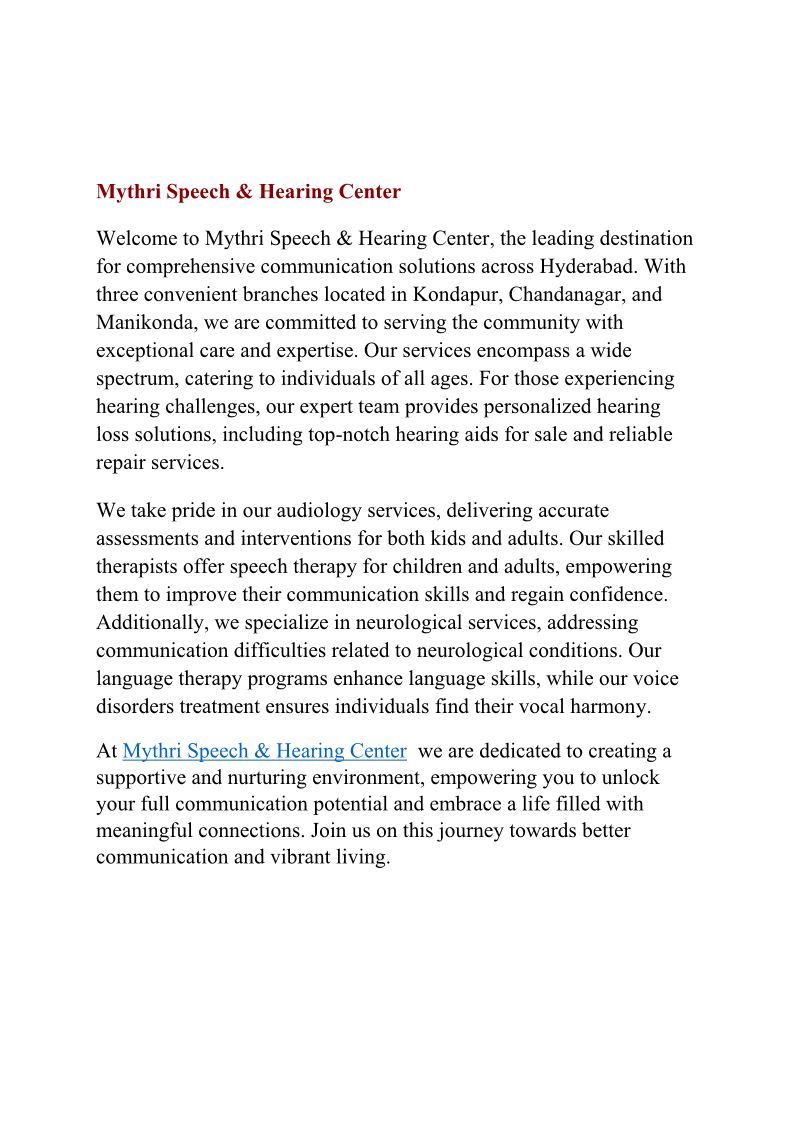 Mythri Speech & Hearing Center

Welcome to Mythri Speech & Hearing Center, the leading destination for comprehensive communication solutions across Hyderabad. With three convenient branches located in Kondapur, Chandanagar, and Manikonda, we are committed to serving the community with exceptional care and expertise. Our services encompass a wide spectrum, catering to individuals of all ages. For those experiencing hearing challenges, our expert team provides personalized hearing loss solutions, including top-notch hearing aids for sale and reliable repair services.

We take pride in our audiology services, delivering accurate assessments and interventions for both kids and adults. Our skilled therapists offer speech therapy for children and adults, empowering them to improve their communication skills and regain confidence. Additionally, we specialize in neurological services, addressing communication difficulties related to neurological conditions. Our language therapy programs enhance language skills, while our voice disorders treatment ensures individuals find their vocal harmony.

At Mythri Speech & Hearing Center we are dedicated to creating a supportive and nurturing environment, empowering you to unlock your full communication potential and embrace a life filled with meaningful connections. Join us on this journey towards better communication and vibrant living.